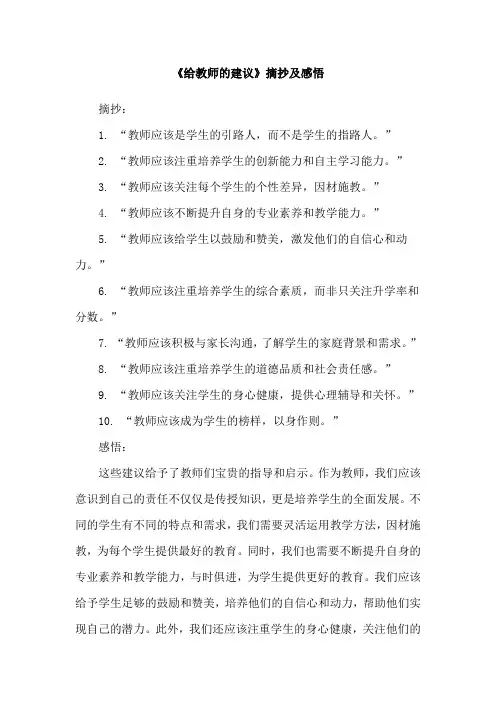 《给教师的建议》摘抄及感悟

摘抄：

1. “教师应该是学生的引路人，而不是学生的指路人。”

2. “教师应该注重培养学生的创新能力和自主学习能力。”

3. “教师应该关注每个学生的个性差异，因材施教。”

4. “教师应该不断提升自身的专业素养和教学能力。”

5. “教师应该给学生以鼓励和赞美，激发他们的自信心和动力。”

6. “教师应该注重培养学生的综合素质，而非只关注升学率和分数。”

7. “教师应该积极与家长沟通，了解学生的家庭背景和需求。”

8. “教师应该注重培养学生的道德品质和社会责任感。”

9. “教师应该关注学生的身心健康，提供心理辅导和关怀。”

10. “教师应该成为学生的榜样，以身作则。”

感悟：

这些建议给予了教师们宝贵的指导和启示。作为教师，我们应该意识到自己的责任不仅仅是传授知识，更是培养学生的全面发展。不同的学生有不同的特点和需求，我们需要灵活运用教学方法，因材施教，为每个学生提供最好的教育。同时，我们也需要不断提升自身的专业素养和教学能力，与时俱进，为学生提供更好的教育。我们应该给予学生足够的鼓励和赞美，培养他们的自信心和动力，帮助他们实现自己的潜力。此外，我们还应该注重学生的身心健康，关注他们的